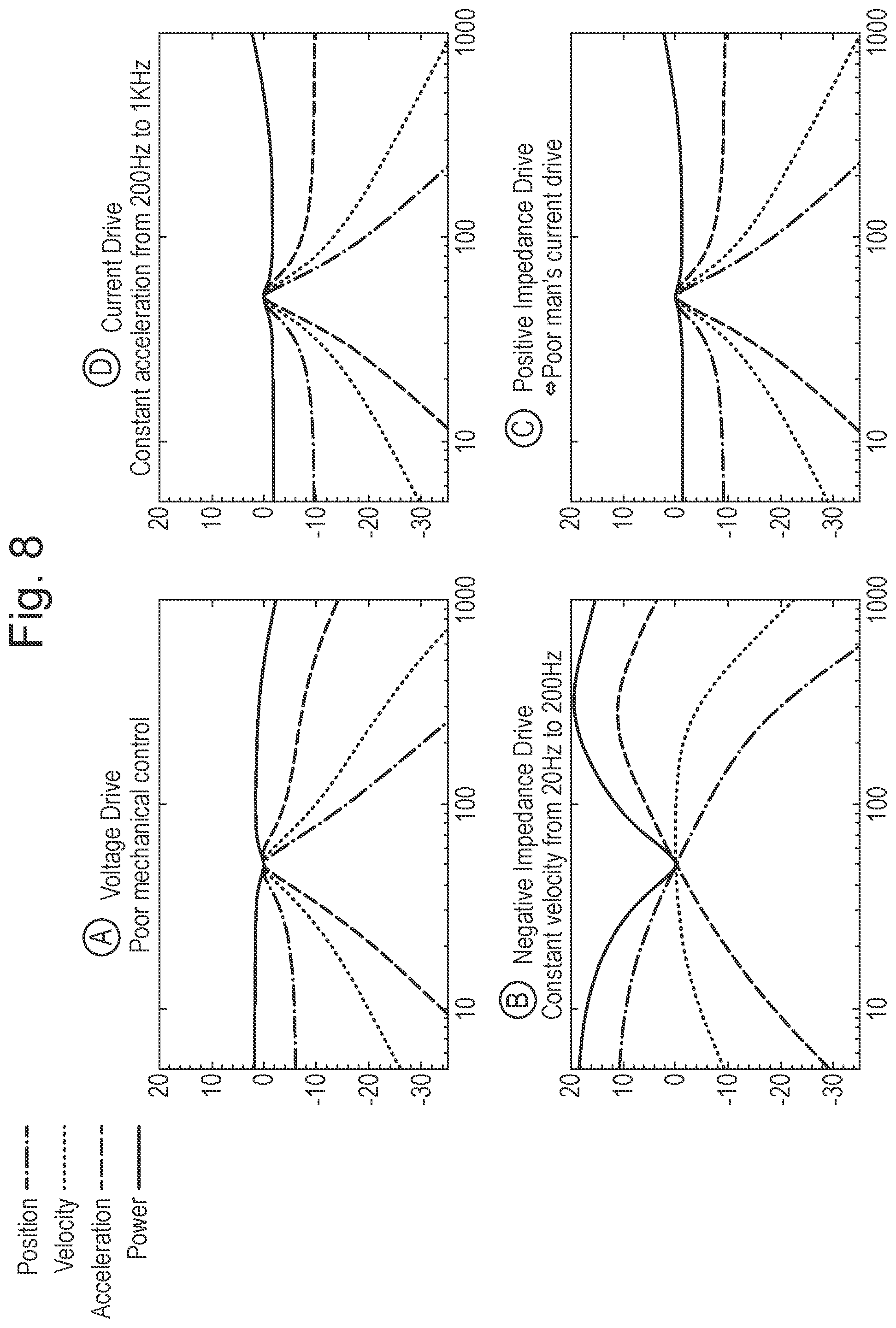 Fig. 8

Position
Velocity
Acceleration
Power

A Voltage Drive
Poor mechanical control

20
10
0
-10
-20
-30

10
100
1000

B Negative Impedance Drive
Constant velocity from 20Hz to 200Hz

20
10
0
-10
-20
-30

10
100
1000

D Current Drive
Constant acceleration from 200Hz to 1KHz

20
10
0
-10
-20
-30

10
100
1000

C Positive Impedance Drive
⇔ Poor man's current drive

20
10
0
-10
-20
-30

10
100
1000